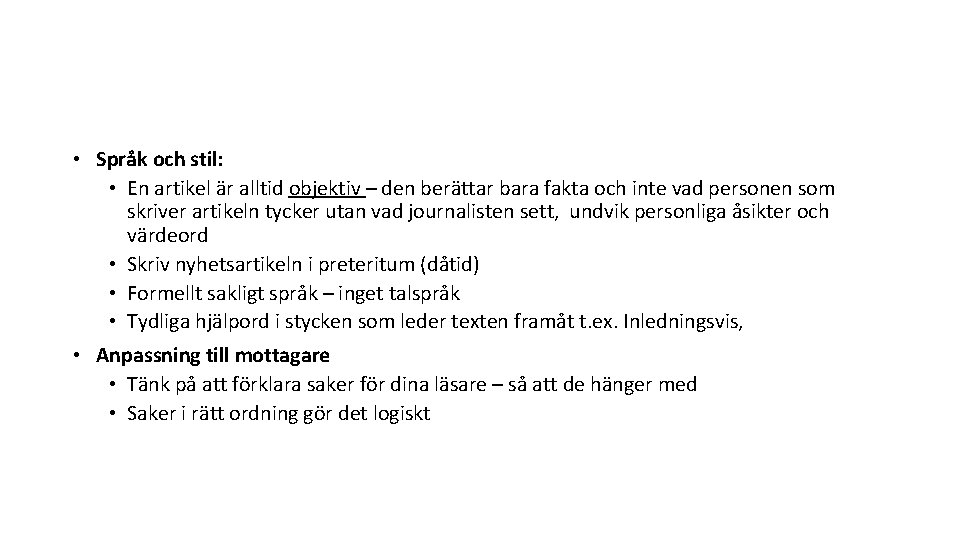 • Språk och stil:
  • En artikel är alltid objektiv – den berättar bara fakta och inte vad personen som skriver artikeln tycker utan vad journalisten sett,  undvik personliga åsikter och värdeord
  • Skriv nyhetsartikeln i preteritum (dåtid)
  • Formellt sakligt språk – inget talspråk
  • Tydliga hjälpord i stycken som leder texten framåt t.ex. Inledningsvis,

• Anpassning till mottagare
  • Tänk på att förklara saker för dina läsare – så att de hänger med
  • Saker i rätt ordning gör det logiskt